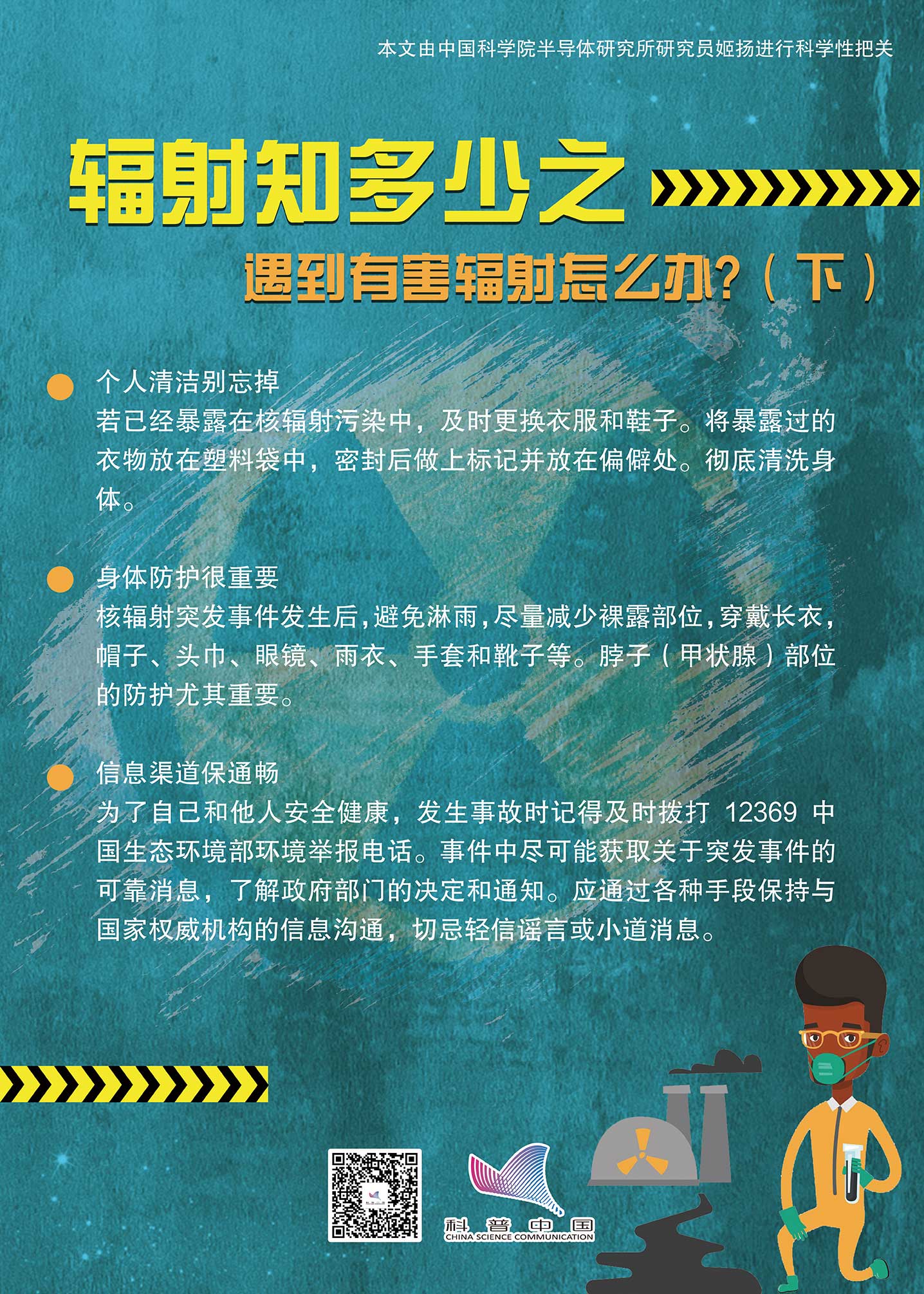 本文由中国科学院半导体研究所研究员姬扬进行科学性把关

辐射知多少之

遇到有害辐射怎么办?（下）

• 个人清洁别忘掉
若已经暴露在核辐射污染中，及时更换衣服和鞋子。将暴露过的衣物放在塑料袋中，密封后做上标记并放在偏僻处。彻底清洗身体。

• 身体防护很重要
核辐射突发事件发生后，避免淋雨，尽量减少裸露部位，穿戴长衣，帽子、头巾、眼镜、雨衣、手套和靴子等。脖子（甲状腺）部位的防护尤其重要。

• 信息渠道保通畅
为了自己和他人安全健康，发生事故时记得及时拨打12369中国生态环境部环境举报电话。事件中尽可能获取关于突发事件的可靠消息，了解政府部门的决定和通知。应通过各种手段保持与国家权威机构的信息沟通，切忌轻信谣言或小道消息。

科普中国
CHINA SCIENCE COMMUNICATION